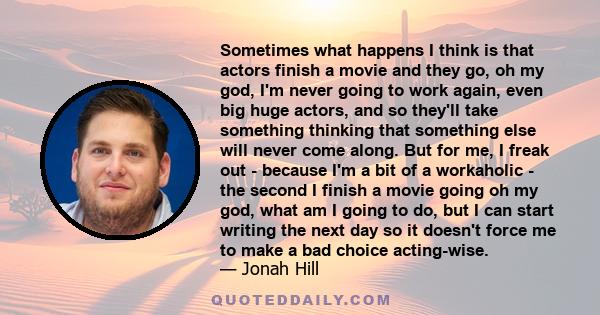 Sometimes what happens I think is that actors finish a movie and they go, oh my god, I'm never going to work again, even big huge actors, and so they'll take something thinking that something else will never come along. But for me, I freak out - because I'm a bit of a workaholic - the second I finish a movie going oh my god, what am I going to do, but I can start writing the next day so it doesn't force me to make a bad choice acting-wise.
— Jonah Hill

QUOTEDDAILY.COM